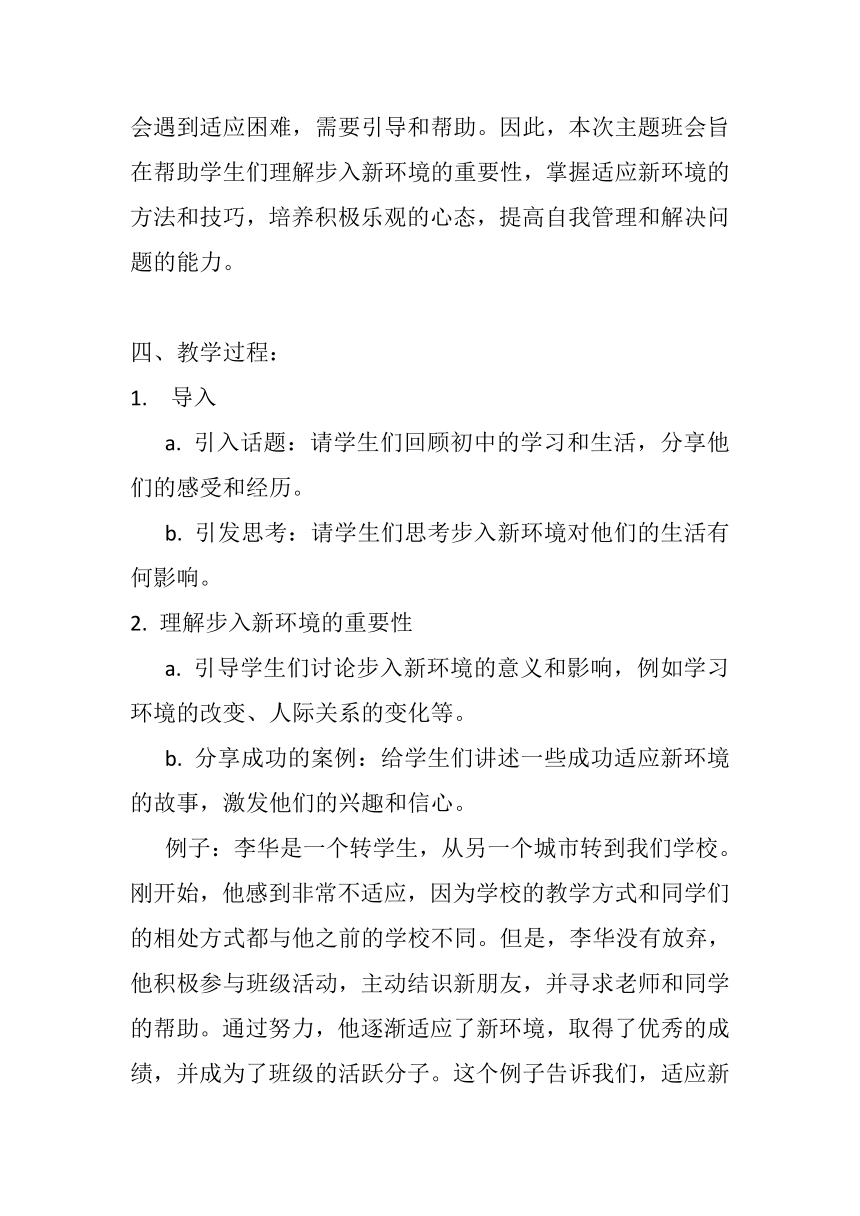 会遇到适应困难，需要引导和帮助。因此，本次主题班会旨在帮助学生们理解步入新环境的重要性，掌握适应新环境的方法和技巧，培养积极乐观的心态，提高自我管理和解决问题的能力。

四、教学过程：

1. 导入

a. 引入话题：请学生们回顾初中的学习和生活，分享他们的感受和经历。

b. 引发思考：请学生们思考步入新环境对他们的生活有何影响。

2. 理解步入新环境的重要性

a. 引导学生们讨论步入新环境的意义和影响，例如学习环境的改变、人际关系的变化等。

b. 分享成功的案例：给学生们讲述一些成功适应新环境的故事，激发他们的兴趣和信心。

例子：李华是一个转学生，从另一个城市转到我们学校。刚开始，他感到非常不适应，因为学校的教学方式和同学们的相处方式都与他之前的学校不同。但是，李华没有放弃，他积极参与班级活动，主动结识新朋友，并寻求老师和同学的帮助。通过努力，他逐渐适应了新环境，取得了优秀的成绩，并成为了班级的活跃分子。这个例子告诉我们，适应新